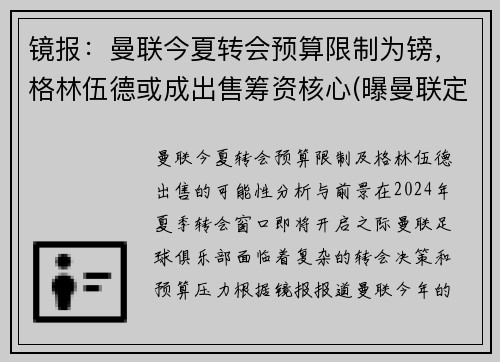 镜报：曼联今夏转会预算限制为镑，格林伍德或成出售筹资核心(曝曼联定

曼联今夏转会预算限制及格林伍德出售的可能性分析与前景在2024年夏季转会窗口即将开启之际曼联足球俱乐部面临着复杂的转会决策和预算压力根据镜报报道曼联今年的